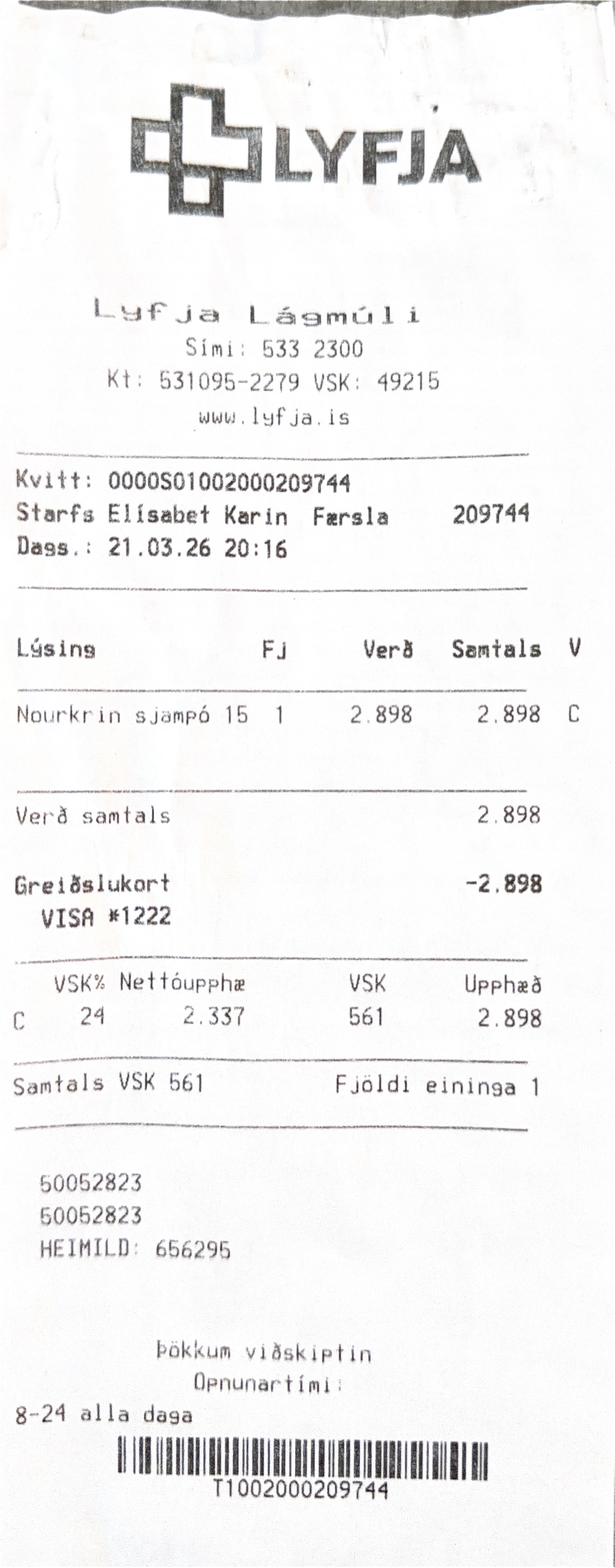 LYFJA

Lyfja Lágmúli
Sími: 533 2300
Kt: 531095-2279 VSK: 49215
www.lyfja.is

Kvitt: 0000S01002000209744
Starfs Elísabet Karin Færsla 209744
Dags.: 21.03.26 20:16

| Lýsing | Fj | Verð | Samtals | V |
|---|---|---|---|---|
| Nourkrin sjampó 15 | 1 | 2.898 | 2.898 | C |

Verð samtals 2.898

Greiðslukort -2.898
VISA *1222

| | VSK% | Nettóupphæ | VSK | Upphæð |
|---|---|---|---|---|
| C | 24 | 2.337 | 561 | 2.898 |

Samtals VSK 561 Fjöldi eininga 1

50052823
50052823
HEIMILD: 656295

Þökkum viðskiptin
Opnunartími:
8-24 alla daga

T1002000209744